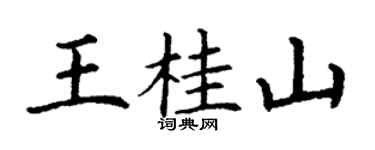 王桂山
词典网